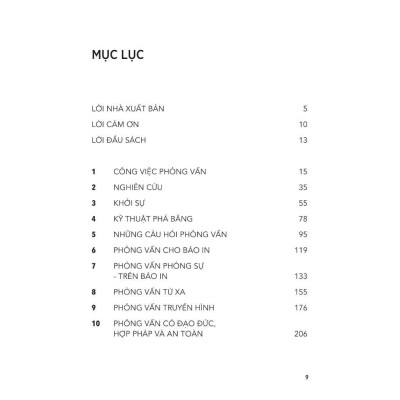 MỤC LỤC

LỜI NHÀ XUẤT BẢN 5
LỜI CẢM ƠN 10
LỜI ĐẦU SÁCH 13

1 CÔNG VIỆC PHỎNG VẤN 15
2 NGHIÊN CỨU 35
3 KHỞI SỰ 55
4 KỸ THUẬT PHÁ BĂNG 78
5 NHỮNG CÂU HỎI PHỎNG VẤN 95
6 PHỎNG VẤN CHO BÁO IN 119
7 PHỎNG VẤN PHÓNG SỰ - TRÊN BÁO IN 133
8 PHỎNG VẤN TỪ XA 155
9 PHỎNG VẤN TRUYỀN HÌNH 176
10 PHỎNG VẤN CÓ ĐẠO ĐỨC, HỢP PHÁP VÀ AN TOÀN 206

9